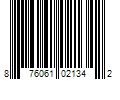 8 76061 02134 2